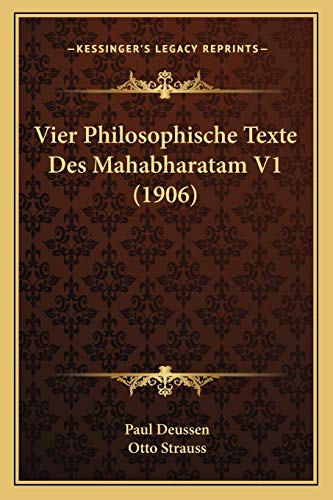 —KESSINGER'S LEGACY REPRINTS—

Vier Philosophische Texte Des Mahabharatam V1 (1906)

Paul Deussen
Otto Strauss